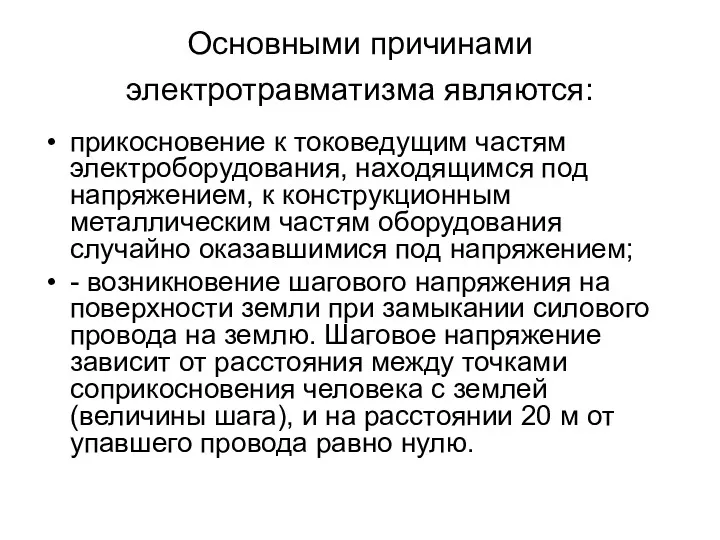 Основными причинами электротравматизма являются:

• прикосновение к токоведущим частям электроборудования, находящимся под напряжением, к конструкционным металлическим частям оборудования случайно оказавшимися под напряжением;

• - возникновение шагового напряжения на поверхности земли при замыкании силового провода на землю. Шаговое напряжение зависит от расстояния между точками соприкосновения человека с землей (величины шага), и на расстоянии 20 м от упавшего провода равно нулю.